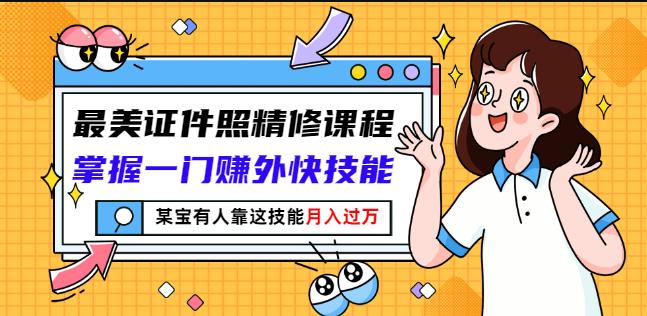 最美证件照精修课程

掌握一门赚外快技能

某宝有人靠这技能月入过万